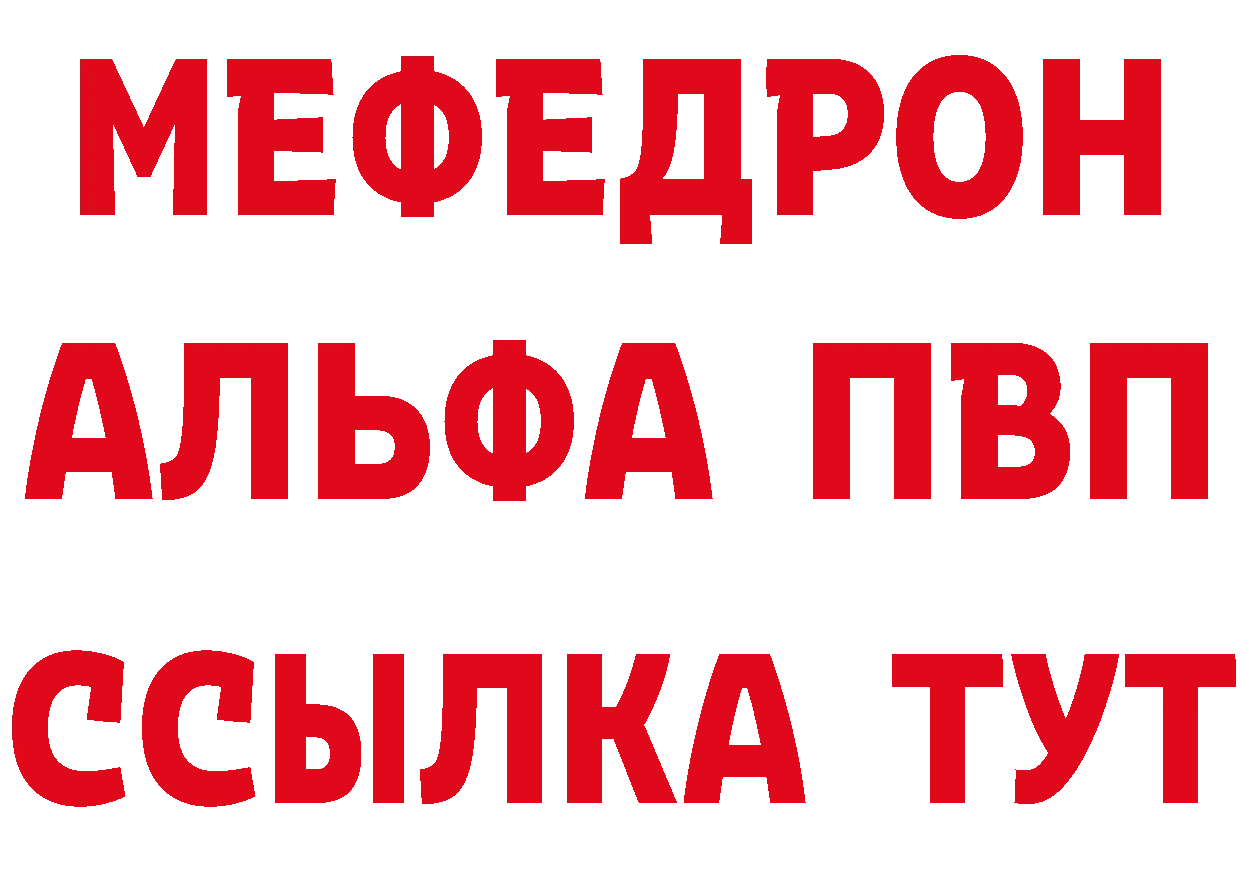 МЕФЕДРОН
АЛЬФА ПВП
ССЫЛКА ТУТ